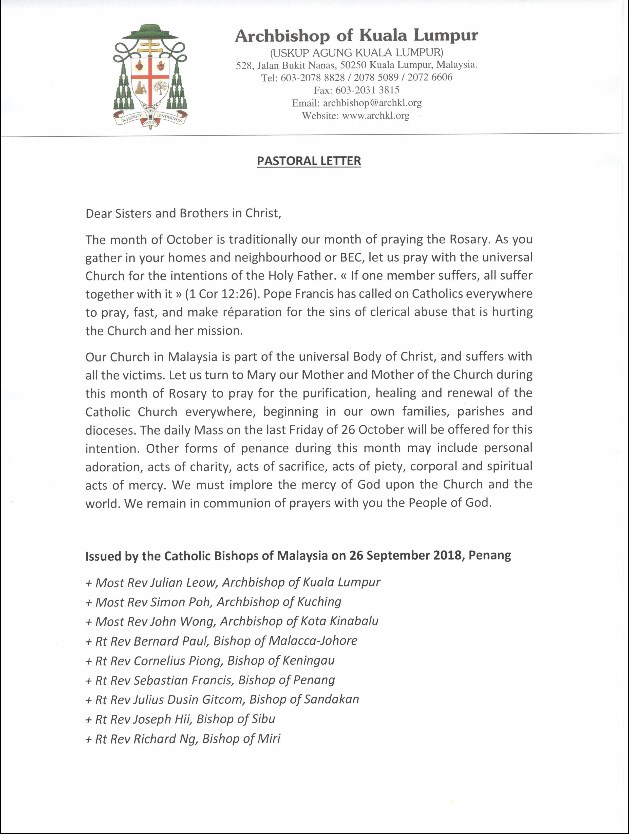 Archbishop of Kuala Lumpur
(USKUP AGUNG KUALA LUMPUR)
528, Jalan Bukit Nanas, 50250 Kuala Lumpur, Malaysia.
Tel: 603-2078 8828 / 2078 5089 / 2072 6606
Fax: 603-2031 3815
Email: archbishop@archkl.org
Website: www.archkl.org

PASTORAL LETTER

Dear Sisters and Brothers in Christ,

The month of October is traditionally our month of praying the Rosary. As you gather in your homes and neighbourhood or BEC, let us pray with the universal Church for the intentions of the Holy Father. « If one member suffers, all suffer together with it » (1 Cor 12:26). Pope Francis has called on Catholics everywhere to pray, fast, and make réparation for the sins of clerical abuse that is hurting the Church and her mission.

Our Church in Malaysia is part of the universal Body of Christ, and suffers with all the victims. Let us turn to Mary our Mother and Mother of the Church during this month of Rosary to pray for the purification, healing and renewal of the Catholic Church everywhere, beginning in our own families, parishes and dioceses. The daily Mass on the last Friday of 26 October will be offered for this intention. Other forms of penance during this month may include personal adoration, acts of charity, acts of sacrifice, acts of piety, corporal and spiritual acts of mercy. We must implore the mercy of God upon the Church and the world. We remain in communion of prayers with you the People of God.

Issued by the Catholic Bishops of Malaysia on 26 September 2018, Penang

+ Most Rev Julian Leow, Archbishop of Kuala Lumpur
+ Most Rev Simon Poh, Archbishop of Kuching
+ Most Rev John Wong, Archbishop of Kota Kinabalu
+ Rt Rev Bernard Paul, Bishop of Malacca-Johore
+ Rt Rev Cornelius Piong, Bishop of Keningau
+ Rt Rev Sebastian Francis, Bishop of Penang
+ Rt Rev Julius Dusin Gitcom, Bishop of Sandakan
+ Rt Rev Joseph Hii, Bishop of Sibu
+ Rt Rev Richard Ng, Bishop of Miri